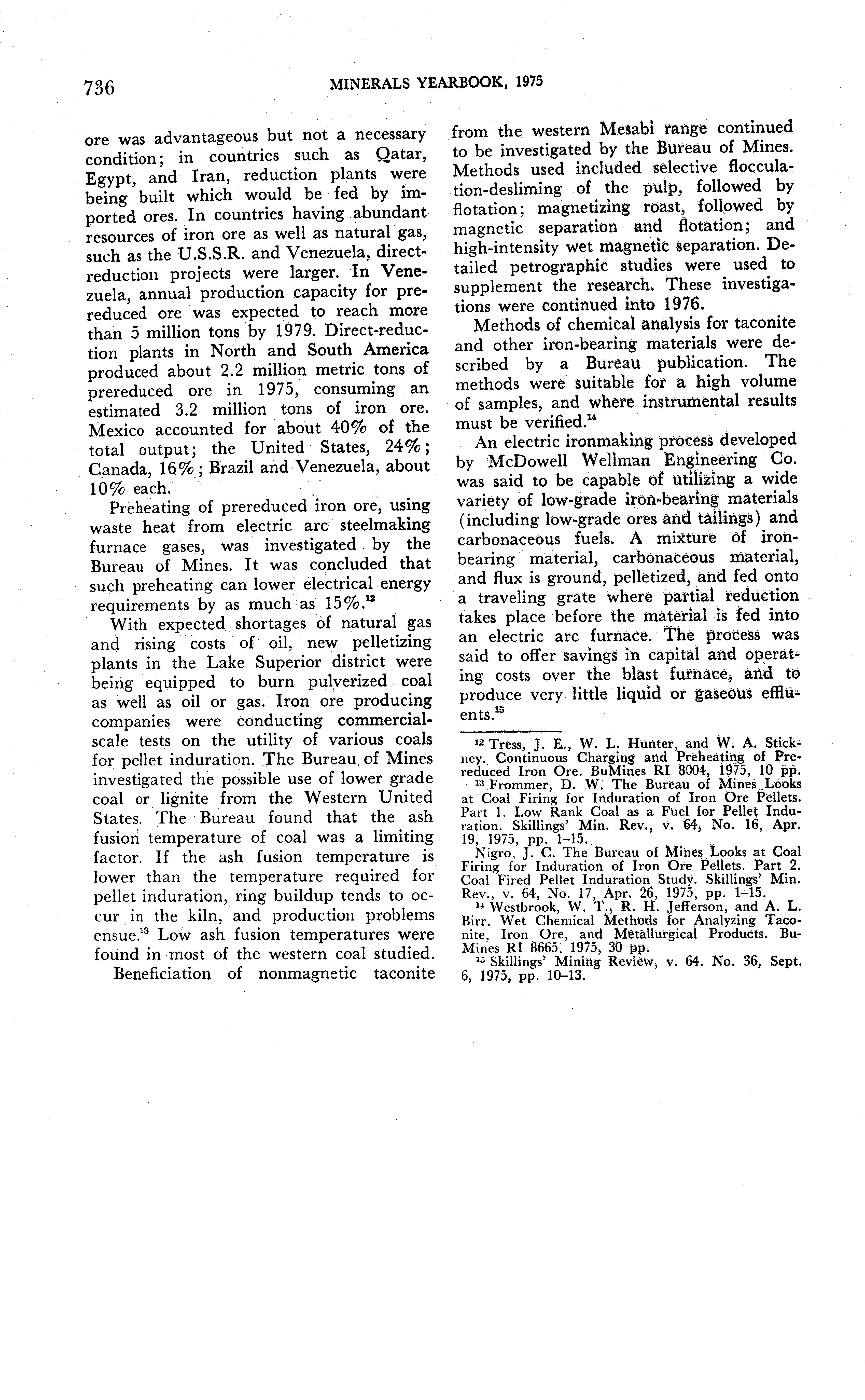 736 MINERALS YEARBOOK, 1975

ore was advantageous but not a necessary condition; in countries such as Qatar, Egypt, and Iran, reduction plants were being built which would be fed by imported ores. In countries having abundant resources of iron ore as well as natural gas, such as the U.S.S.R. and Venezuela, direct-reduction projects were larger. In Venezuela, annual production capacity for prereduced ore was expected to reach more than 5 million tons by 1979. Direct-reduction plants in North and South America produced about 2.2 million metric tons of prereduced ore in 1975, consuming an estimated 3.2 million tons of iron ore. Mexico accounted for about 40% of the total output; the United States, 24%; Canada, 16%; Brazil and Venezuela, about 10% each.

Preheating of prereduced iron ore, using waste heat from electric arc steelmaking furnace gases, was investigated by the Bureau of Mines. It was concluded that such preheating can lower electrical energy requirements by as much as 15%.$^{12}$

With expected shortages of natural gas and rising costs of oil, new pelletizing plants in the Lake Superior district were being equipped to burn pulverized coal as well as oil or gas. Iron ore producing companies were conducting commercial-scale tests on the utility of various coals for pellet induration. The Bureau of Mines investigated the possible use of lower grade coal or lignite from the Western United States. The Bureau found that the ash fusion temperature of coal was a limiting factor. If the ash fusion temperature is lower than the temperature required for pellet induration, ring buildup tends to occur in the kiln, and production problems ensue.$^{13}$ Low ash fusion temperatures were found in most of the western coal studied.

Beneficiation of nonmagnetic taconite from the western Mesabi range continued to be investigated by the Bureau of Mines. Methods used included selective flocculation-desliming of the pulp, followed by flotation; magnetizing roast, followed by magnetic separation and flotation; and high-intensity wet magnetic separation. Detailed petrographic studies were used to supplement the research. These investigations were continued into 1976.

Methods of chemical analysis for taconite and other iron-bearing materials were described by a Bureau publication. The methods were suitable for a high volume of samples, and where instrumental results must be verified.$^{14}$

An electric ironmaking process developed by McDowell Wellman Engineering Co. was said to be capable of utilizing a wide variety of low-grade iron-bearing materials (including low-grade ores and tailings) and carbonaceous fuels. A mixture of iron-bearing material, carbonaceous material, and flux is ground, pelletized, and fed onto a traveling grate where partial reduction takes place before the material is fed into an electric arc furnace. The process was said to offer savings in capital and operating costs over the blast furnace, and to produce very little liquid or gaseous effluents.$^{15}$

$^{12}$ Tress, J. E., W. L. Hunter, and W. A. Stickney. Continuous Charging and Preheating of Prereduced Iron Ore. BuMines RI 8004, 1975, 10 pp.

$^{13}$ Frommer, D. W. The Bureau of Mines Looks at Coal Firing for Induration of Iron Ore Pellets. Part 1. Low Rank Coal as a Fuel for Pellet Induration. Skillings' Min. Rev., v. 64, No. 16, Apr. 19, 1975, pp. 1–15.

Nigro, J. C. The Bureau of Mines Looks at Coal Firing for Induration of Iron Ore Pellets. Part 2. Coal Fired Pellet Induration Study. Skillings' Min. Rev., v. 64, No. 17, Apr. 26, 1975, pp. 1–15.

$^{14}$ Westbrook, W. T., R. H. Jefferson, and A. L. Birr. Wet Chemical Methods for Analyzing Taconite, Iron Ore, and Metallurgical Products. BuMines RI 8665. 1975, 30 pp.

$^{15}$ Skillings' Mining Review, v. 64. No. 36, Sept. 6, 1975, pp. 10–13.